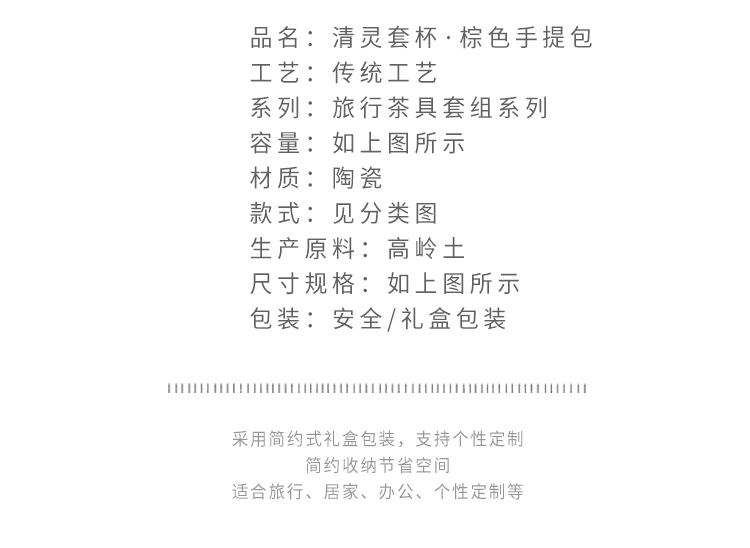 品名：清灵套杯·棕色手提包
工艺：传统工艺
系列：旅行茶具套组系列
容量：如上图所示
材质：陶瓷
款式：见分类图
生产原料：高岭土
尺寸规格：如上图所示
包装：安全/礼盒包装

采用简约式礼盒包装，支持个性定制
简约收纳节省空间
适合旅行、居家、办公、个性定制等